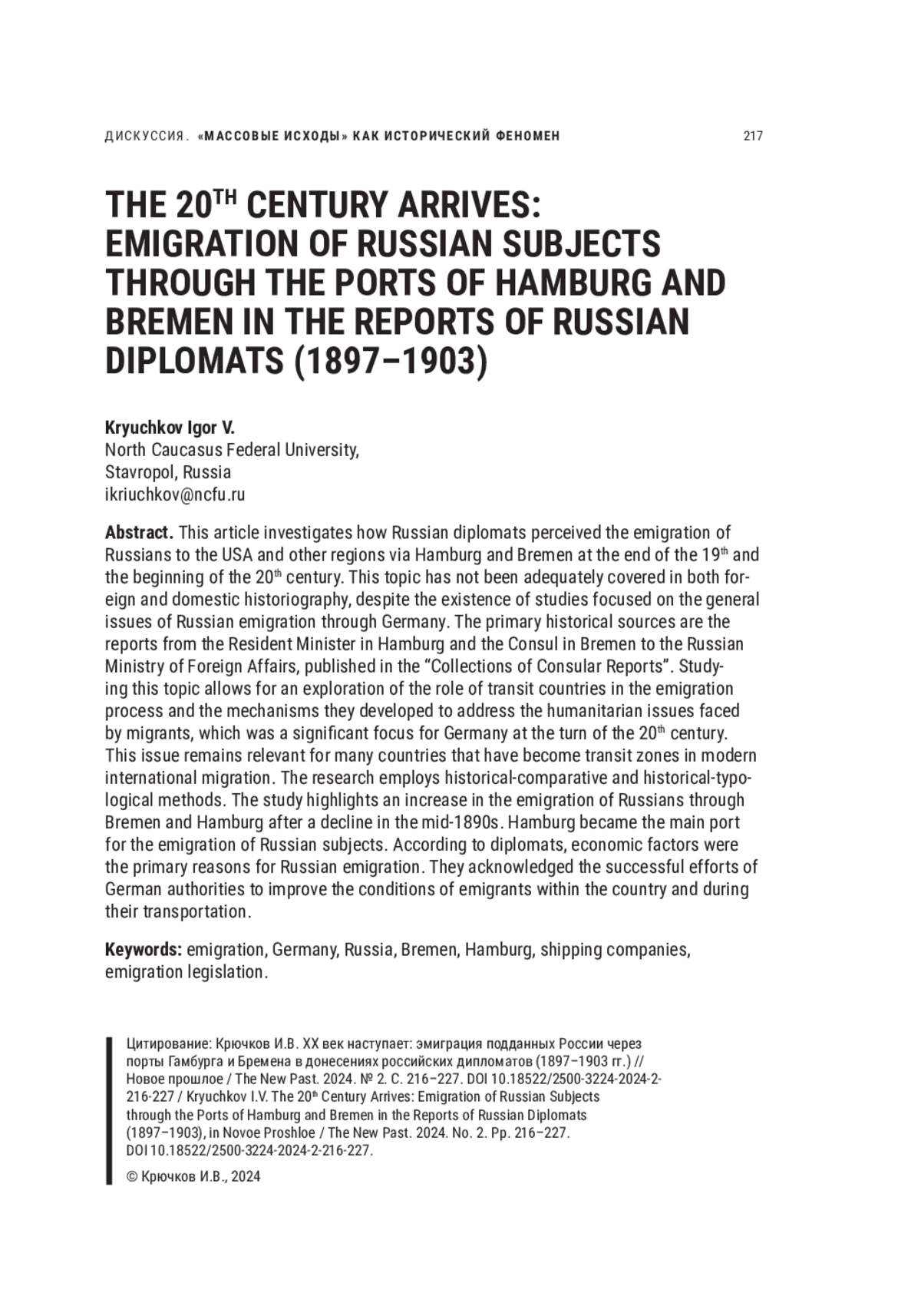 ДИСКУССИЯ. «МАССОВЫЕ ИСХОДЫ» КАК ИСТОРИЧЕСКИЙ ФЕНОМЕН 217

THE 20$^{TH}$ CENTURY ARRIVES: EMIGRATION OF RUSSIAN SUBJECTS THROUGH THE PORTS OF HAMBURG AND BREMEN IN THE REPORTS OF RUSSIAN DIPLOMATS (1897–1903)

Kryuchkov Igor V.
North Caucasus Federal University,
Stavropol, Russia
ikriuchkov@ncfu.ru

Abstract. This article investigates how Russian diplomats perceived the emigration of Russians to the USA and other regions via Hamburg and Bremen at the end of the 19$^{th}$ and the beginning of the 20$^{th}$ century. This topic has not been adequately covered in both foreign and domestic historiography, despite the existence of studies focused on the general issues of Russian emigration through Germany. The primary historical sources are the reports from the Resident Minister in Hamburg and the Consul in Bremen to the Russian Ministry of Foreign Affairs, published in the “Collections of Consular Reports”. Studying this topic allows for an exploration of the role of transit countries in the emigration process and the mechanisms they developed to address the humanitarian issues faced by migrants, which was a significant focus for Germany at the turn of the 20$^{th}$ century. This issue remains relevant for many countries that have become transit zones in modern international migration. The research employs historical-comparative and historical-typological methods. The study highlights an increase in the emigration of Russians through Bremen and Hamburg after a decline in the mid-1890s. Hamburg became the main port for the emigration of Russian subjects. According to diplomats, economic factors were the primary reasons for Russian emigration. They acknowledged the successful efforts of German authorities to improve the conditions of emigrants within the country and during their transportation.

Keywords: emigration, Germany, Russia, Bremen, Hamburg, shipping companies, emigration legislation.

Цитирование: Крючков И.В. XX век наступает: эмиграция подданных России через порты Гамбурга и Бремена в донесениях российских дипломатов (1897–1903 гг.) // Новое прошлое / The New Past. 2024. № 2. С. 216–227. DOI 10.18522/2500-3224-2024-2-216-227 / Kryuchkov I.V. The 20$^{th}$ Century Arrives: Emigration of Russian Subjects through the Ports of Hamburg and Bremen in the Reports of Russian Diplomats (1897–1903), in Novoe Proshloe / The New Past. 2024. No. 2. Pp. 216–227. DOI 10.18522/2500-3224-2024-2-216-227.

© Крючков И.В., 2024